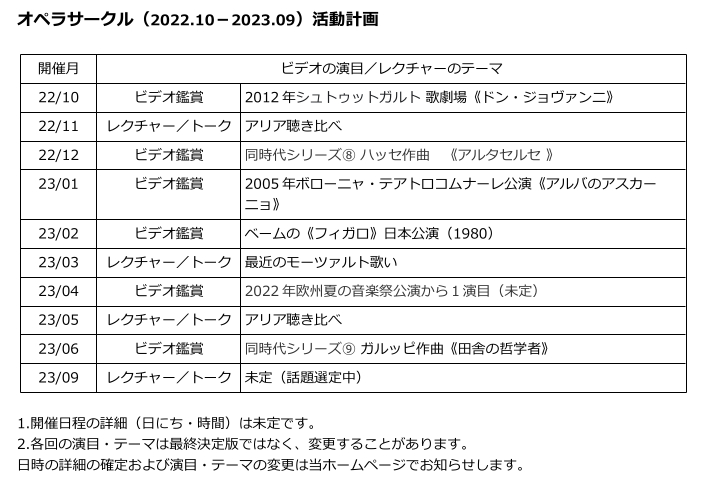 オペラサークル（2022.10－2023.09）活動計画

| 開催月 | ビデオの演目／レクチャーのテーマ | |
|---|---|---|
| 22/10 | ビデオ鑑賞 | 2012年シュトゥットガルト 歌劇場《ドン・ジョヴァンニ》 |
| 22/11 | レクチャー／トーク | アリア聴き比べ |
| 22/12 | ビデオ鑑賞 | 同時代シリーズ⑧ ハッセ作曲 《アルタセルセ》 |
| 23/01 | ビデオ鑑賞 | 2005年ボローニャ・テアトロコムナーレ公演《アルバのアスカーニョ》 |
| 23/02 | ビデオ鑑賞 | ベームの《フィガロ》日本公演（1980） |
| 23/03 | レクチャー／トーク | 最近のモーツァルト歌い |
| 23/04 | ビデオ鑑賞 | 2022年欧州夏の音楽祭公演から1演目（未定） |
| 23/05 | レクチャー／トーク | アリア聴き比べ |
| 23/06 | ビデオ鑑賞 | 同時代シリーズ⑨ ガルッピ作曲《田舎の哲学者》 |
| 23/09 | レクチャー／トーク | 未定（話題選定中） |

1.開催日程の詳細（日にち・時間）は未定です。
2.各回の演目・テーマは最終決定版ではなく、変更することがあります。
日時の詳細の確定および演目・テーマの変更は当ホームページでお知らせします。